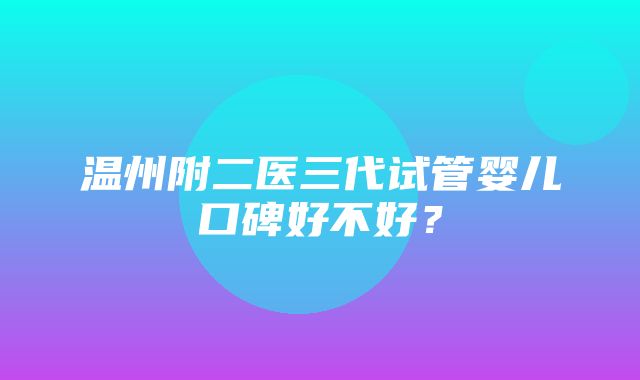 温州附二医三代试管婴儿口碑好不好？